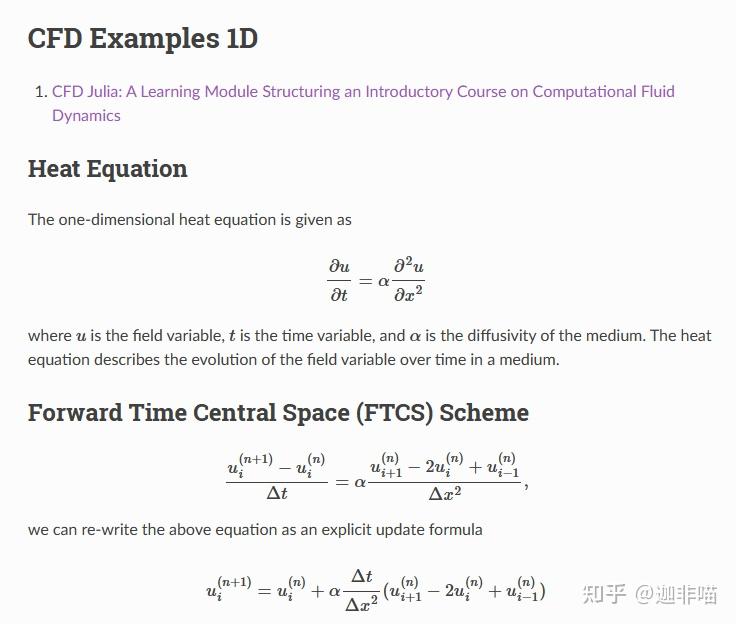 CFD Examples 1D

1. CFD Julia: A Learning Module Structuring an Introductory Course on Computational Fluid Dynamics

Heat Equation

The one-dimensional heat equation is given as

$$\frac{\partial u}{\partial t} = \alpha \frac{\partial^2 u}{\partial x^2}$$

where $u$ is the field variable, $t$ is the time variable, and $\alpha$ is the diffusivity of the medium. The heat equation describes the evolution of the field variable over time in a medium.

Forward Time Central Space (FTCS) Scheme

$$\frac{u_i^{(n+1)} - u_i^{(n)}}{\Delta t} = \alpha \frac{u_{i+1}^{(n)} - 2u_i^{(n)} + u_{i-1}^{(n)}}{\Delta x^2},$$

we can re-write the above equation as an explicit update formula

$$u_i^{(n+1)} = u_i^{(n)} + \alpha \frac{\Delta t}{\Delta x^2}(u_{i+1}^{(n)} - 2u_i^{(n)} + u_{i-1}^{(n)})$$

知乎 @迦非喵